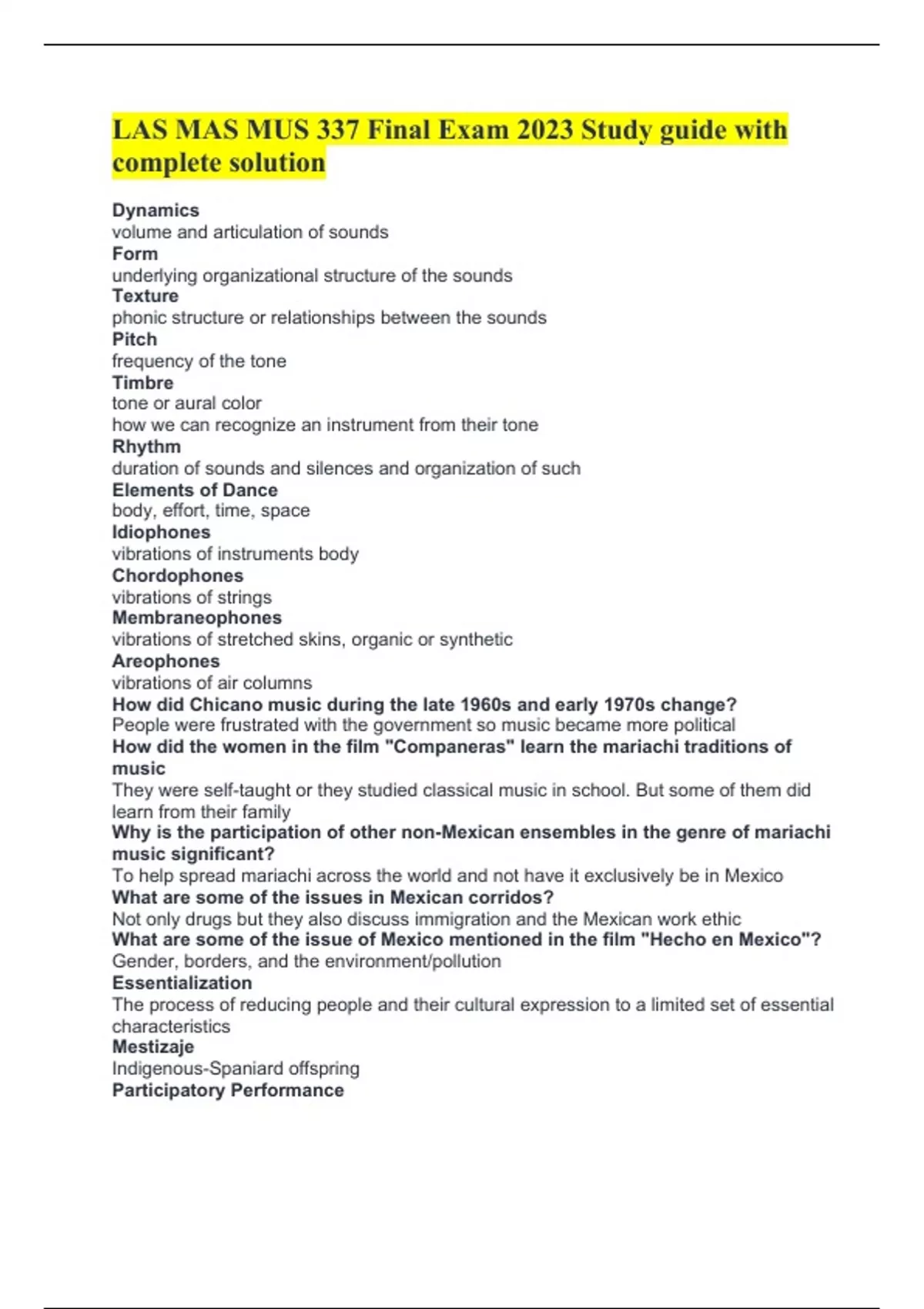 LAS MAS MUS 337 Final Exam 2023 Study guide with complete solution

Dynamics
volume and articulation of sounds
Form
underlying organizational structure of the sounds
Texture
phonic structure or relationships between the sounds
Pitch
frequency of the tone
Timbre
tone or aural color
how we can recognize an instrument from their tone
Rhythm
duration of sounds and silences and organization of such
Elements of Dance
body, effort, time, space
Idiophones
vibrations of instruments body
Chordophones
vibrations of strings
Membraneophones
vibrations of stretched skins, organic or synthetic
Areophones
vibrations of air columns
How did Chicano music during the late 1960s and early 1970s change?
People were frustrated with the government so music became more political
How did the women in the film "Companeras" learn the mariachi traditions of music
They were self-taught or they studied classical music in school. But some of them did learn from their family
Why is the participation of other non-Mexican ensembles in the genre of mariachi music significant?
To help spread mariachi across the world and not have it exclusively be in Mexico
What are some of the issues in Mexican corridos?
Not only drugs but they also discuss immigration and the Mexican work ethic
What are some of the issue of Mexico mentioned in the film "Hecho en Mexico"?
Gender, borders, and the environment/pollution
Essentialization
The process of reducing people and their cultural expression to a limited set of essential characteristics
Mestizaje
Indigenous-Spaniard offspring
Participatory Performance